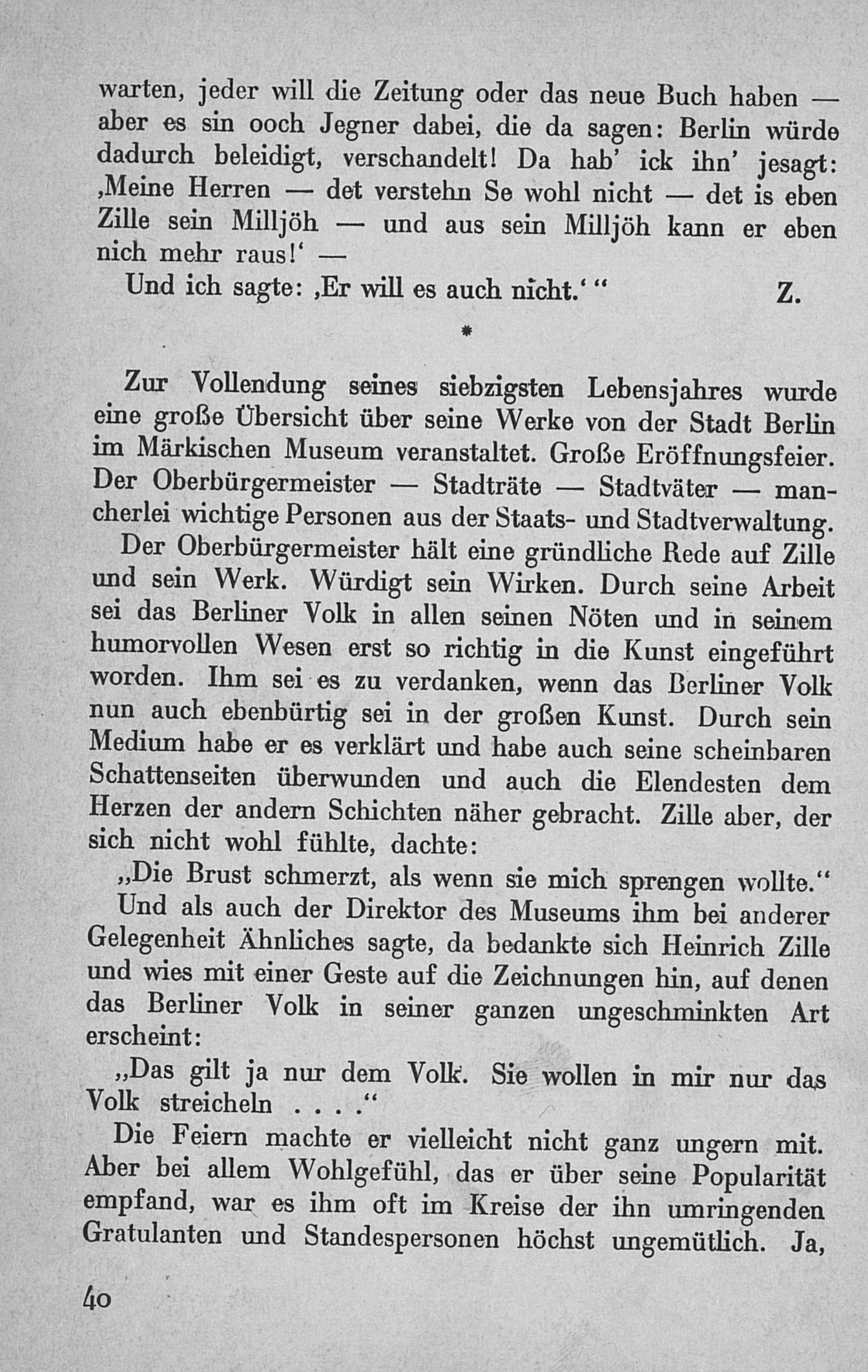 warten, jeder will die Zeitung oder das neue Buch haben — aber es sin ooch Jegner dabei, die da sagen: Berlin würde dadurch beleidigt, verschandelt! Da hab' ick ihn' jesagt: ‚Meine Herren — det verstehn Se wohl nicht — det is eben Zille sein Milljöh — und aus sein Milljöh kann er eben nich mehr raus!' —

Und ich sagte: ‚Er will es auch nicht.'" Z.

*

Zur Vollendung seines siebzigsten Lebensjahres wurde eine große Übersicht über seine Werke von der Stadt Berlin im Märkischen Museum veranstaltet. Große Eröffnungsfeier. Der Oberbürgermeister — Stadträte — Stadtväter — mancherlei wichtige Personen aus der Staats- und Stadtverwaltung.

Der Oberbürgermeister hält eine gründliche Rede auf Zille und sein Werk. Würdigt sein Wirken. Durch seine Arbeit sei das Berliner Volk in allen seinen Nöten und in seinem humorvollen Wesen erst so richtig in die Kunst eingeführt worden. Ihm sei es zu verdanken, wenn das Berliner Volk nun auch ebenbürtig sei in der großen Kunst. Durch sein Medium habe er es verklärt und habe auch seine scheinbaren Schattenseiten überwunden und auch die Elendesten dem Herzen der andern Schichten näher gebracht. Zille aber, der sich nicht wohl fühlte, dachte:

„Die Brust schmerzt, als wenn sie mich sprengen wollte."

Und als auch der Direktor des Museums ihm bei anderer Gelegenheit Ähnliches sagte, da bedankte sich Heinrich Zille und wies mit einer Geste auf die Zeichnungen hin, auf denen das Berliner Volk in seiner ganzen ungeschminkten Art erscheint:

„Das gilt ja nur dem Volk. Sie wollen in mir nur das Volk streicheln . . . ."

Die Feiern machte er vielleicht nicht ganz ungern mit. Aber bei allem Wohlgefühl, das er über seine Popularität empfand, war es ihm oft im Kreise der ihn umringenden Gratulanten und Standespersonen höchst ungemütlich. Ja,

40